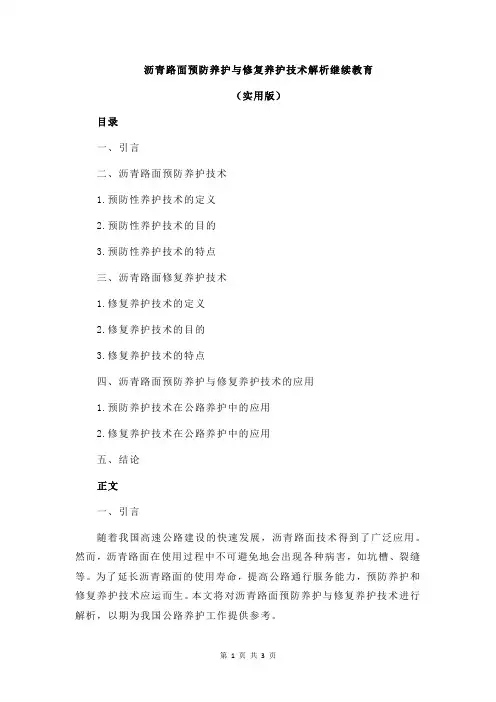 沥青路面预防养护与修复养护技术解析继续教育

（实用版）

目录

一、引言

二、沥青路面预防养护技术

1.预防性养护技术的定义

2.预防性养护技术的目的

3.预防性养护技术的特点

三、沥青路面修复养护技术

1.修复养护技术的定义

2.修复养护技术的目的

3.修复养护技术的特点

四、沥青路面预防养护与修复养护技术的应用

1.预防养护技术在公路养护中的应用

2.修复养护技术在公路养护中的应用

五、结论

正文

一、引言

随着我国高速公路建设的快速发展，沥青路面技术得到了广泛应用。然而，沥青路面在使用过程中不可避免地会出现各种病害，如坑槽、裂缝等。为了延长沥青路面的使用寿命，提高公路通行服务能力，预防养护和修复养护技术应运而生。本文将对沥青路面预防养护与修复养护技术进行解析，以期为我国公路养护工作提供参考。

第 1 页 共 3 页